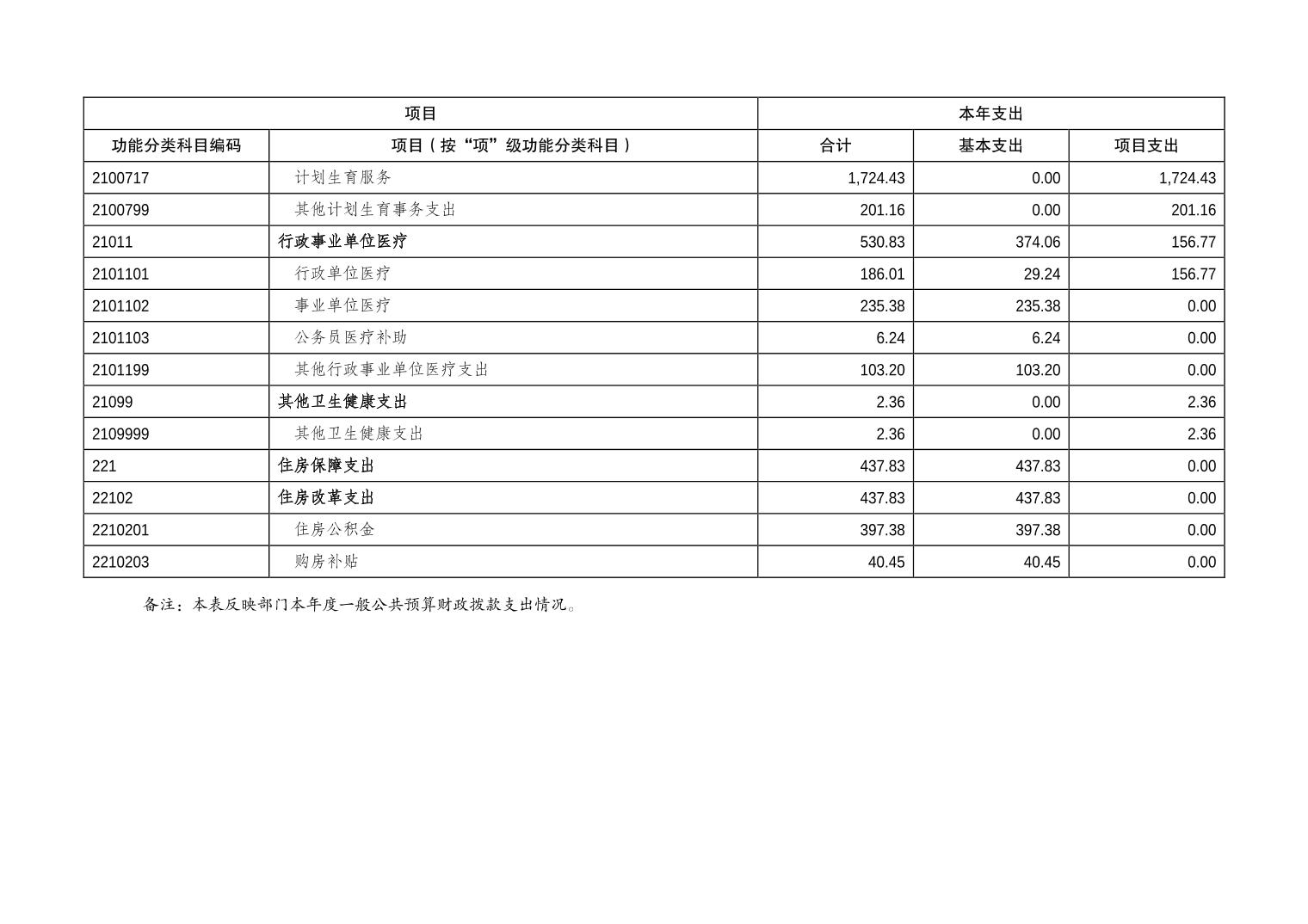 | 项目 | | 本年支出 | | |
|---|---|---|---|---|
| 功能分类科目编码 | 项目（按“项”级功能分类科目） | 合计 | 基本支出 | 项目支出 |
| 2100717 | 计划生育服务 | 1,724.43 | 0.00 | 1,724.43 |
| 2100799 | 其他计划生育事务支出 | 201.16 | 0.00 | 201.16 |
| 21011 | 行政事业单位医疗 | 530.83 | 374.06 | 156.77 |
| 2101101 | 行政单位医疗 | 186.01 | 29.24 | 156.77 |
| 2101102 | 事业单位医疗 | 235.38 | 235.38 | 0.00 |
| 2101103 | 公务员医疗补助 | 6.24 | 6.24 | 0.00 |
| 2101199 | 其他行政事业单位医疗支出 | 103.20 | 103.20 | 0.00 |
| 21099 | 其他卫生健康支出 | 2.36 | 0.00 | 2.36 |
| 2109999 | 其他卫生健康支出 | 2.36 | 0.00 | 2.36 |
| 221 | 住房保障支出 | 437.83 | 437.83 | 0.00 |
| 22102 | 住房改革支出 | 437.83 | 437.83 | 0.00 |
| 2210201 | 住房公积金 | 397.38 | 397.38 | 0.00 |
| 2210203 | 购房补贴 | 40.45 | 40.45 | 0.00 |

备注：本表反映部门本年度一般公共预算财政拨款支出情况。